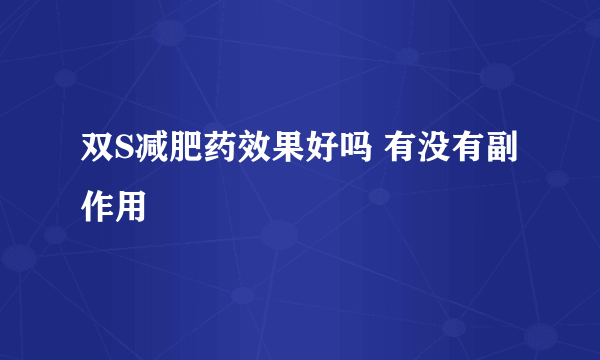 双S减肥药效果好吗 有没有副作用